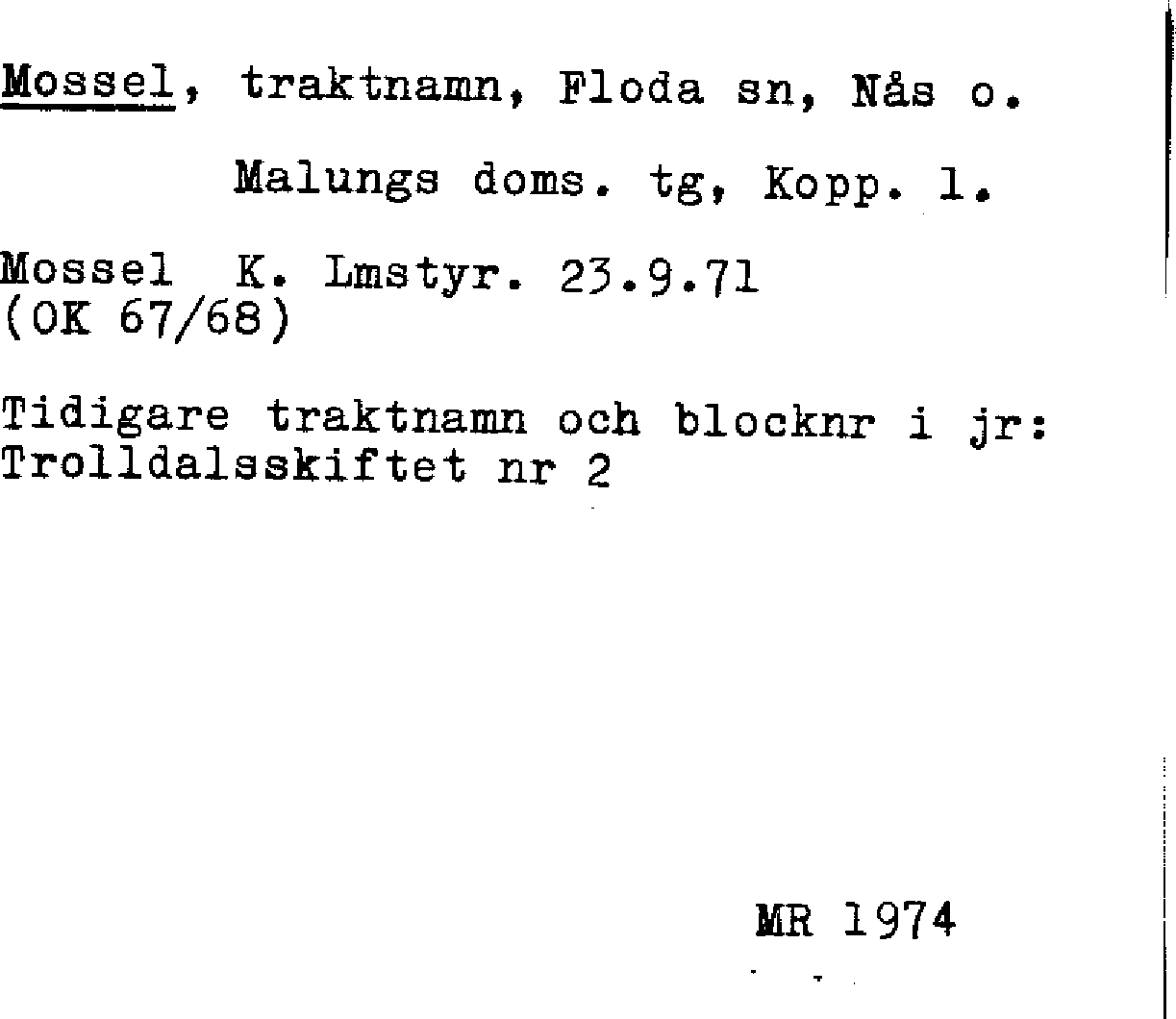 Mossel, traktnamn, Floda sn, Nås o.

Malungs doms. tg, Kopp. l.

Mossel K. Lmstyr. 23.9.71
(OK 67/68)

Tidigare traktnamn och blocknr i jr:
Trolldalsskiftet nr 2

MR 1974